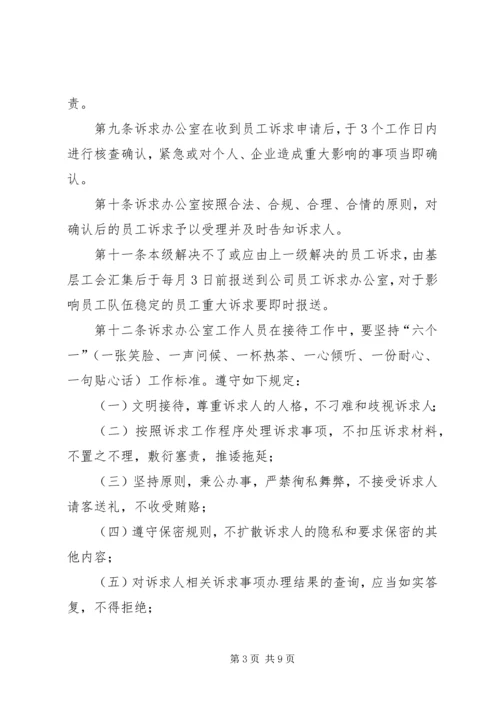 责。

第九条诉求办公室在收到员工诉求申请后，于3个工作日内进行核查确认，紧急或对个人、企业造成重大影响的事项当即确认。

第十条诉求办公室按照合法、合规、合理、合情的原则，对确认后的员工诉求予以受理并及时告知诉求人。

第十一条本级解决不了或应由上一级解决的员工诉求，由基层工会汇集后于每月3日前报送到公司员工诉求办公室，对于影响员工队伍稳定的员工重大诉求要即时报送。

第十二条诉求办公室工作人员在接待工作中，要坚持“六个一”（一张笑脸、一声问候、一杯热茶、一心倾听、一份耐心、一句贴心话）工作标准。遵守如下规定：

（一）文明接待，尊重诉求人的人格，不刁难和歧视诉求人；

（二）按照诉求工作程序处理诉求事项，不扣压诉求材料，不置之不理，敷衍塞责，推诿拖延；

（三）坚持原则，秉公办事，严禁徇私舞弊，不接受诉求人请客送礼，不收受贿赂；

（四）遵守保密规则，不扩散诉求人的隐私和要求保密的其他内容；

（五）对诉求人相关诉求事项办理结果的查询，应当如实答复，不得拒绝；

第3页 共9页